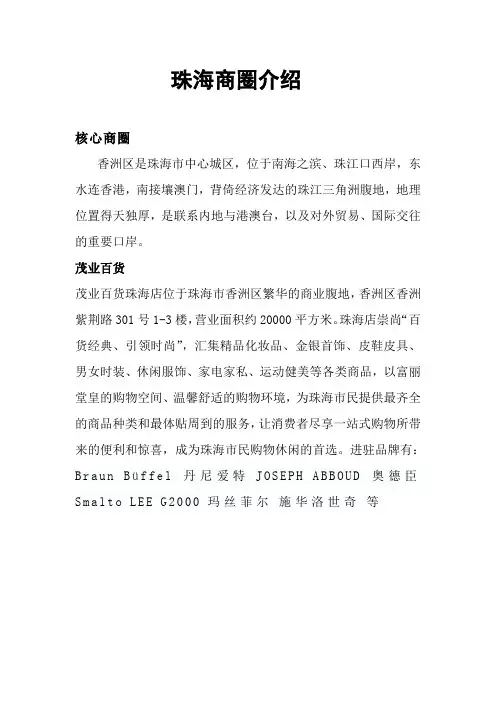 珠海商圈介绍

核心商圈

香洲区是珠海市中心城区，位于南海之滨、珠江口西岸，东水连香港，南接壤澳门，背倚经济发达的珠江三角洲腹地，地理位置得天独厚，是联系内地与港澳台，以及对外贸易、国际交往的重要口岸。

茂业百货

茂业百货珠海店位于珠海市香洲区繁华的商业腹地，香洲区香洲紫荆路 301 号 1-3 楼，营业面积约 20000 平方米。珠海店崇尚“百货经典、引领时尚”，汇集精品化妆品、金银首饰、皮鞋皮具、男女时装、休闲服饰、家电家私、运动健美等各类商品，以富丽堂皇的购物空间、温馨舒适的购物环境，为珠海市民提供最齐全的商品种类和最体贴周到的服务，让消费者尽享一站式购物所带来的便利和惊喜，成为珠海市民购物休闲的首选。进驻品牌有：Braun Büffel 丹尼爱特 JOSEPH ABBOUD 奥德臣 Smalto LEE G2000 玛丝菲尔 施华洛世奇 等